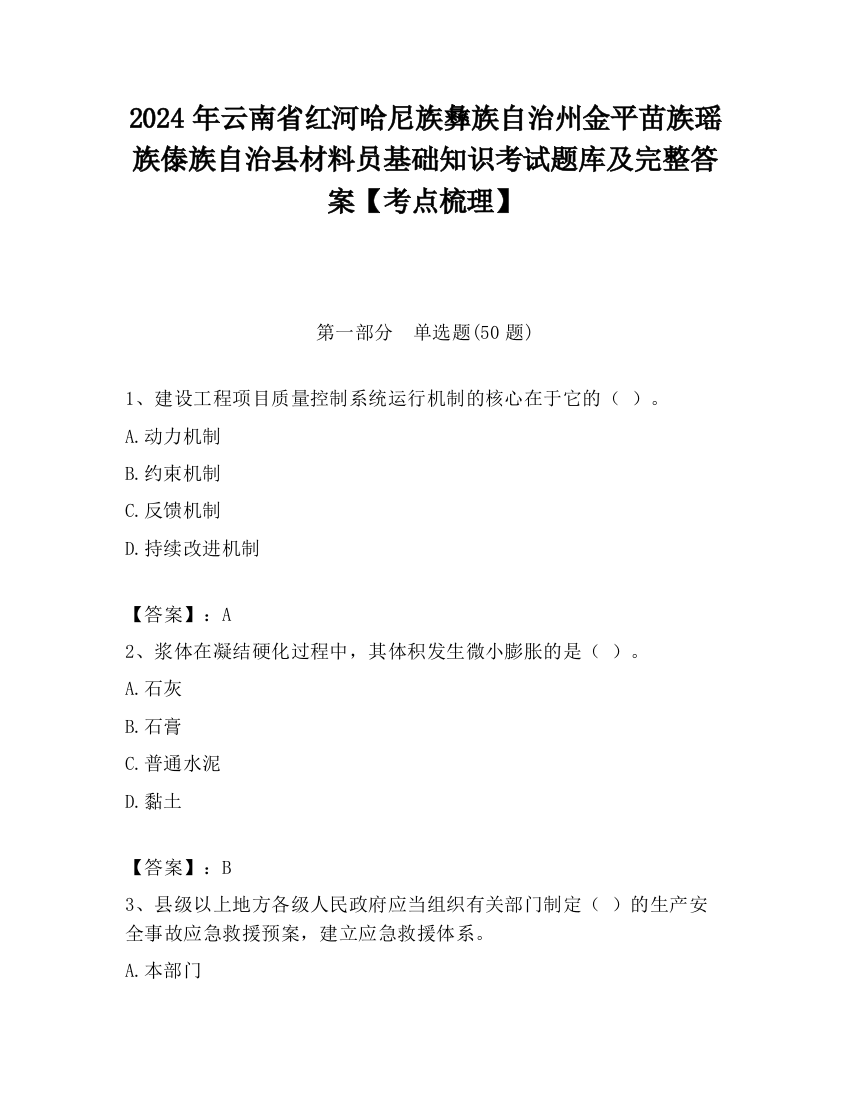 2024 年云南省红河哈尼族彝族自治州金平苗族瑶族傣族自治县材料员基础知识考试题库及完整答案【考点梳理】

第一部分　单选题(50 题)

1、建设工程项目质量控制系统运行机制的核心在于它的（ ）。

A.动力机制

B.约束机制

C.反馈机制

D.持续改进机制

【答案】：A

2、浆体在凝结硬化过程中，其体积发生微小膨胀的是（ ）。

A.石灰

B.石膏

C.普通水泥

D.黏土

【答案】：B

3、县级以上地方各级人民政府应当组织有关部门制定（ ）的生产安全事故应急救援预案，建立应急救援体系。

A.本部门